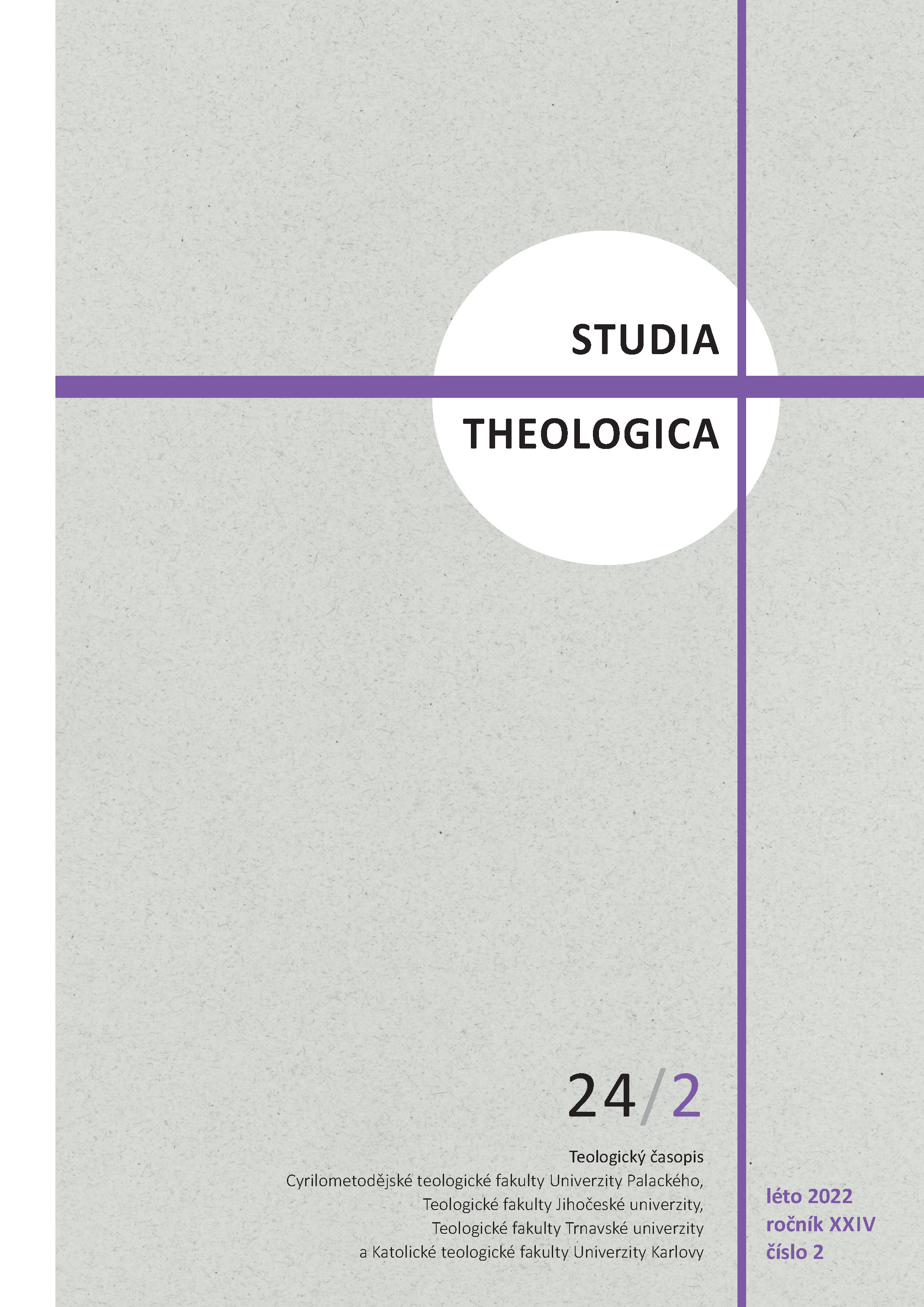 STUDIA

THEOLOGICA

24/2

Teologický časopis
Cyrilometodějské teologické fakulty Univerzity Palackého,
Teologické fakulty Jihočeské univerzity,
Teologické fakulty Trnavské univerzity
a Katolické teologické fakulty Univerzity Karlovy

léto 2022
ročník XXIV
číslo 2